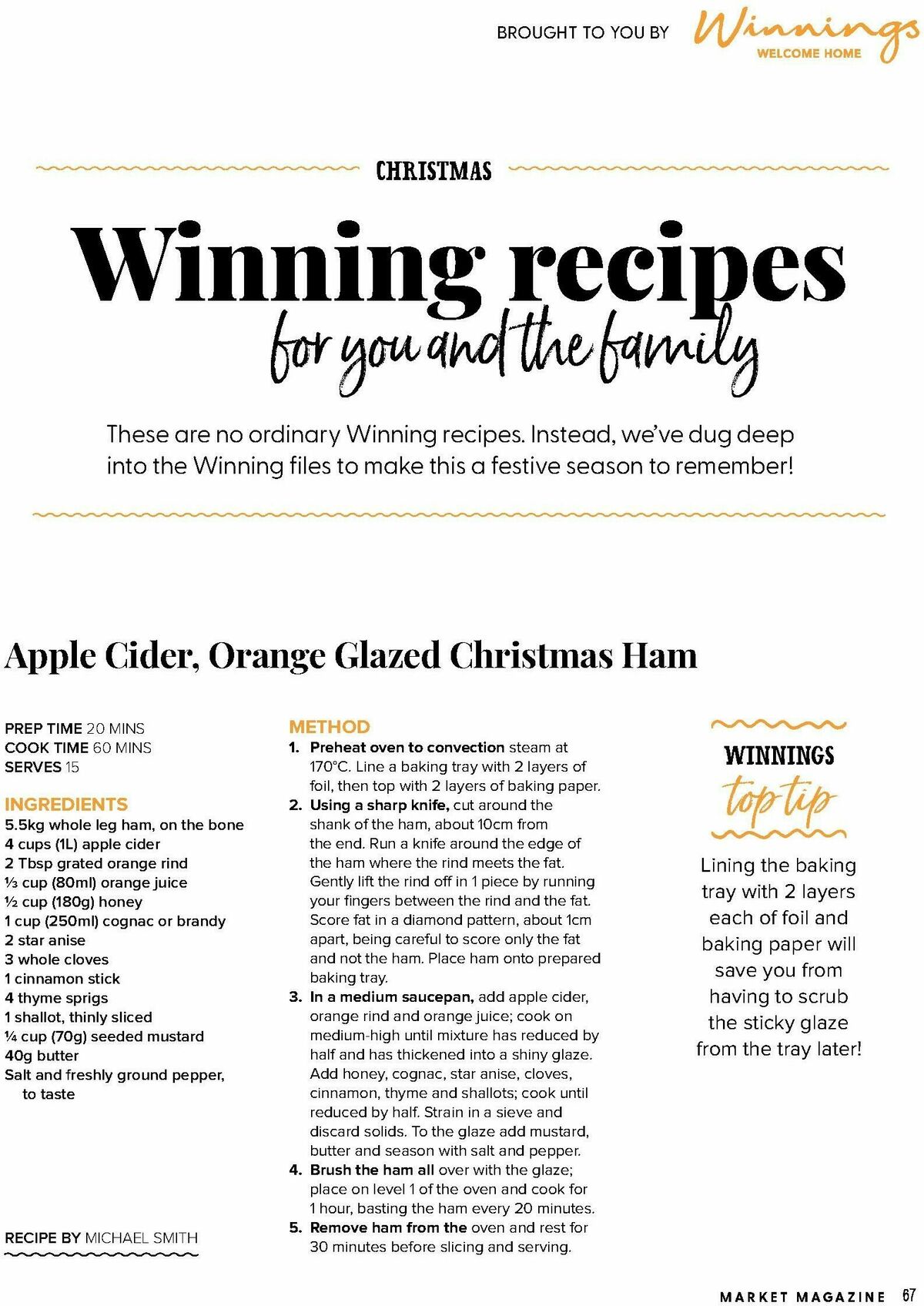 BROUGHT TO YOU BY Winnings WELCOME HOME

CHRISTMAS

Winning recipes for you and the family

These are no ordinary Winning recipes. Instead, we've dug deep into the Winning files to make this a festive season to remember!

Apple Cider, Orange Glazed Christmas Ham

PREP TIME 20 MINS
COOK TIME 60 MINS
SERVES 15

INGREDIENTS
5.5kg whole leg ham, on the bone
4 cups (1L) apple cider
2 Tbsp grated orange rind
⅓ cup (80ml) orange juice
½ cup (180g) honey
1 cup (250ml) cognac or brandy
2 star anise
3 whole cloves
1 cinnamon stick
4 thyme sprigs
1 shallot, thinly sliced
¼ cup (70g) seeded mustard
40g butter
Salt and freshly ground pepper, to taste

RECIPE BY MICHAEL SMITH

METHOD
1. Preheat oven to convection steam at 170°C. Line a baking tray with 2 layers of foil, then top with 2 layers of baking paper.
2. Using a sharp knife, cut around the shank of the ham, about 10cm from the end. Run a knife around the edge of the ham where the rind meets the fat. Gently lift the rind off in 1 piece by running your fingers between the rind and the fat. Score fat in a diamond pattern, about 1cm apart, being careful to score only the fat and not the ham. Place ham onto prepared baking tray.
3. In a medium saucepan, add apple cider, orange rind and orange juice; cook on medium-high until mixture has reduced by half and has thickened into a shiny glaze. Add honey, cognac, star anise, cloves, cinnamon, thyme and shallots; cook until reduced by half. Strain in a sieve and discard solids. To the glaze add mustard, butter and season with salt and pepper.
4. Brush the ham all over with the glaze; place on level 1 of the oven and cook for 1 hour, basting the ham every 20 minutes.
5. Remove ham from the oven and rest for 30 minutes before slicing and serving.

WINNINGS top tip

Lining the baking tray with 2 layers each of foil and baking paper will save you from having to scrub the sticky glaze from the tray later!

MARKET MAGAZINE 67